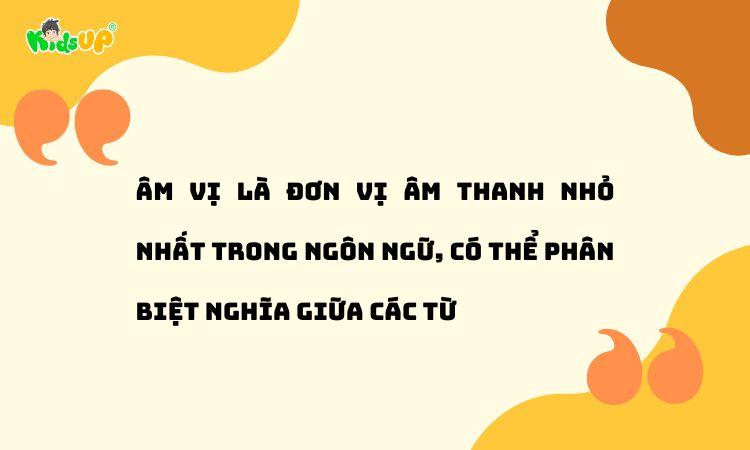 KidsUP®

ÂM VỊ LÀ ĐƠN VỊ ÂM THANH NHỎ NHẤT TRONG NGÔN NGỮ, CÓ THỂ PHÂN BIỆT NGHĨA GIỮA CÁC TỪ